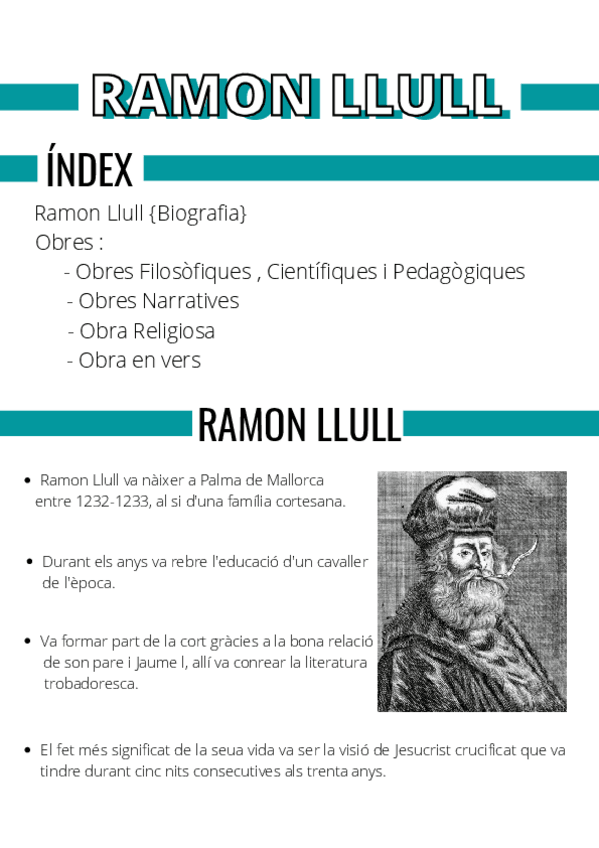 RAMON LLULL

ÍNDEX

Ramon Llull {Biografia}
Obres :
- Obres Filosòfiques , Científiques i Pedagògiques
- Obres Narratives
- Obra Religiosa
- Obra en vers

RAMON LLULL

• Ramon Llull va nàixer a Palma de Mallorca entre 1232-1233, al si d'una família cortesana.

• Durant els anys va rebre l'educació d'un cavaller de l'època.

• Va formar part de la cort gràcies a la bona relació de son pare i Jaume I, allí va conrear la literatura trobadoresca.

• El fet més significat de la seua vida va ser la visió de Jesucrist crucificat que va tindre durant cinc nits consecutives als trenta anys.